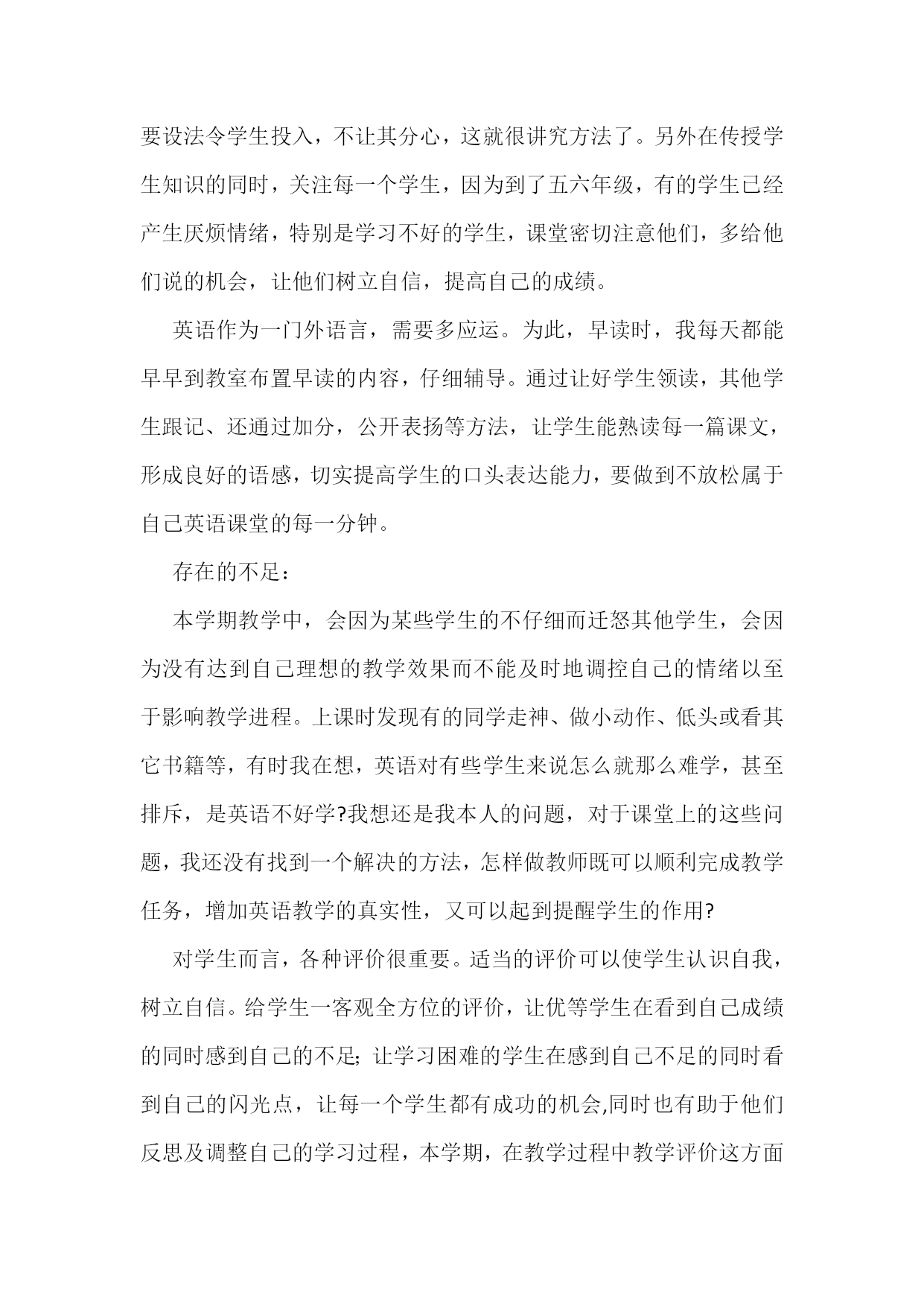 要设法令学生投入，不让其分心，这就很讲究方法了。另外在传授学生知识的同时，关注每一个学生，因为到了五六年级，有的学生已经产生厌烦情绪，特别是学习不好的学生，课堂密切注意他们，多给他们说的机会，让他们树立自信，提高自己的成绩。

英语作为一门外语言，需要多应运。为此，早读时，我每天都能早早到教室布置早读的内容，仔细辅导。通过让好学生领读，其他学生跟记、还通过加分，公开表扬等方法，让学生能熟读每一篇课文，形成良好的语感，切实提高学生的口头表达能力，要做到不放松属于自己英语课堂的每一分钟。

存在的不足：

本学期教学中，会因为某些学生的不仔细而迁怒其他学生，会因为没有达到自己理想的教学效果而不能及时地调控自己的情绪以至于影响教学进程。上课时发现有的同学走神、做小动作、低头或看其它书籍等，有时我在想，英语对有些学生来说怎么就那么难学，甚至排斥，是英语不好学?我想还是我本人的问题，对于课堂上的这些问题，我还没有找到一个解决的方法，怎样做教师既可以顺利完成教学任务，增加英语教学的真实性，又可以起到提醒学生的作用?

对学生而言，各种评价很重要。适当的评价可以使学生认识自我，树立自信。给学生一客观全方位的评价，让优等学生在看到自己成绩的同时感到自己的不足;让学习困难的学生在感到自己不足的同时看到自己的闪光点，让每一个学生都有成功的机会,同时也有助于他们反思及调整自己的学习过程，本学期，在教学过程中教学评价这方面